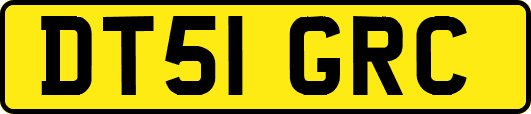 DT51 GRC